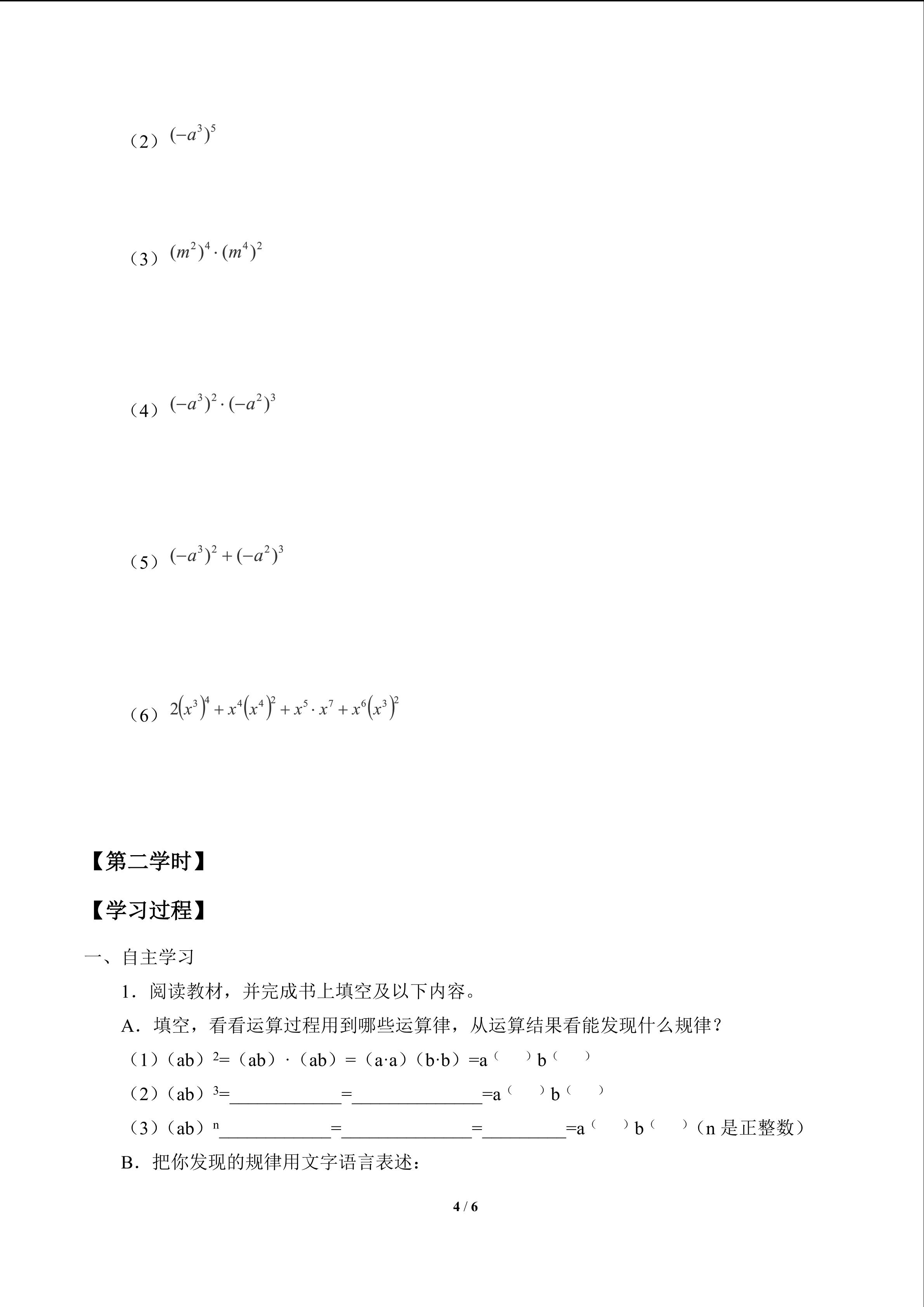 （2）$(-a^3)^5$

（3）$(m^2)^4 \cdot (m^4)^2$

（4）$(-a^3)^2 \cdot (-a^2)^3$

（5）$(-a^3)^2 + (-a^2)^3$

（6）$2(x^3)^4 + x^4(x^4)^2 + x^5 \cdot x^7 + x^6(x^3)^2$

【第二学时】

【学习过程】

一、自主学习

1．阅读教材，并完成书上填空及以下内容。

A．填空，看看运算过程用到哪些运算律，从运算结果看能发现什么规律？

（1）（ab）$^2$=（ab）·（ab）=（a·a）（b·b）=a$^{(\quad)}$b$^{(\quad)}$

（2）（ab）$^3$=____________=______________=a$^{(\quad)}$b$^{(\quad)}$

（3）（ab）$^n$____________=______________=_________=a$^{(\quad)}$b$^{(\quad)}$（n 是正整数）

B．把你发现的规律用文字语言表述：

4 / 6